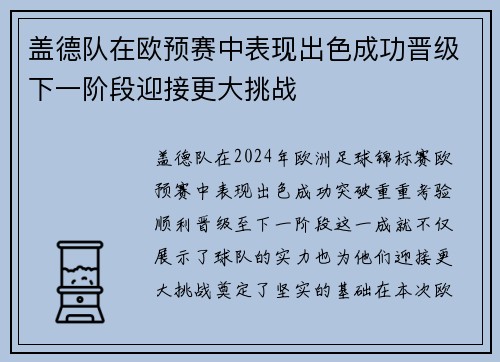 盖德队在欧预赛中表现出色成功晋级下一阶段迎接更大挑战

盖德队在2024年欧洲足球锦标赛欧预赛中表现出色成功突破重重考验顺利晋级至下一阶段这一成就不仅展示了球队的实力也为他们迎接更大挑战奠定了坚实的基础在本次欧